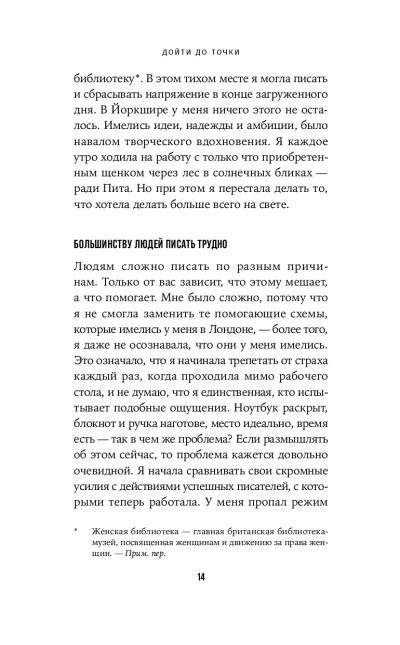 ДОЙТИ ДО ТОЧКИ

библиотеку*. В этом тихом месте я могла писать и сбрасывать напряжение в конце загруженного дня. В Йоркшире у меня ничего этого не осталось. Имелись идеи, надежды и амбиции, было навалом творческого вдохновения. Я каждое утро ходила на работу с только что приобретенным щенком через лес в солнечных бликах — ради Пита. Но при этом я перестала делать то, что хотела делать больше всего на свете.

БОЛЬШИНСТВУ ЛЮДЕЙ ПИСАТЬ ТРУДНО

Людям сложно писать по разным причинам. Только от вас зависит, что этому мешает, а что помогает. Мне было сложно, потому что я не смогла заменить те помогающие схемы, которые имелись у меня в Лондоне, — более того, я даже не осознавала, что они у меня имелись. Это означало, что я начинала трепетать от страха каждый раз, когда проходила мимо рабочего стола, и не думаю, что я единственная, кто испытывает подобные ощущения. Ноутбук раскрыт, блокнот и ручка наготове, место идеально, время есть — так в чем же проблема? Если размышлять об этом сейчас, то проблема кажется довольно очевидной. Я начала сравнивать свои скромные усилия с действиями успешных писателей, с которыми теперь работала. У меня пропал режим

* Женская библиотека — главная британская библиотека-музей, посвященная женщинам и движению за права женщин. — Прим. пер.

14